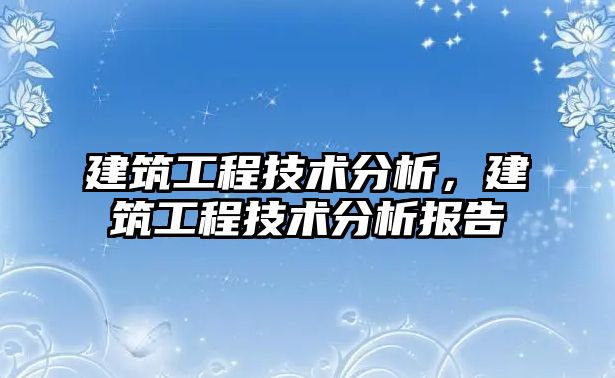 建筑工程技术分析，建筑工程技术分析报告